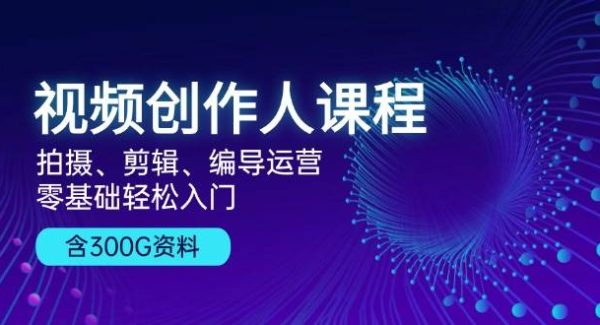 视频创作人课程
拍摄、剪辑、编导运营
零基础轻松入门

含300G资料